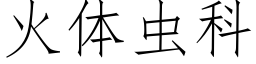 火体虫科